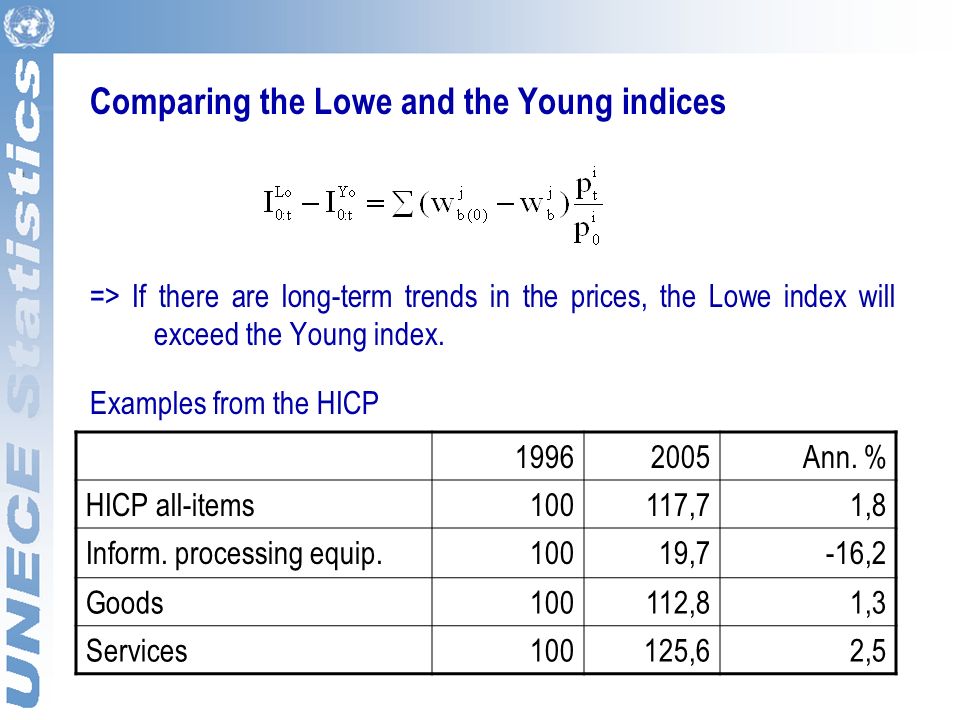 UNECE Statistics

Comparing the Lowe and the Young indices

$I_{0:t}^{Lo} - I_{0:t}^{Yo} = \sum (w_{b(0)}^{j} - w_{b}^{j}) \frac{p_t^i}{p_0^i}$

=> If there are long-term trends in the prices, the Lowe index will exceed the Young index.

Examples from the HICP

| | 1996 | 2005 | Ann. % |
|---|---|---|---|
| HICP all-items | 100 | 117,7 | 1,8 |
| Inform. processing equip. | 100 | 19,7 | -16,2 |
| Goods | 100 | 112,8 | 1,3 |
| Services | 100 | 125,6 | 2,5 |